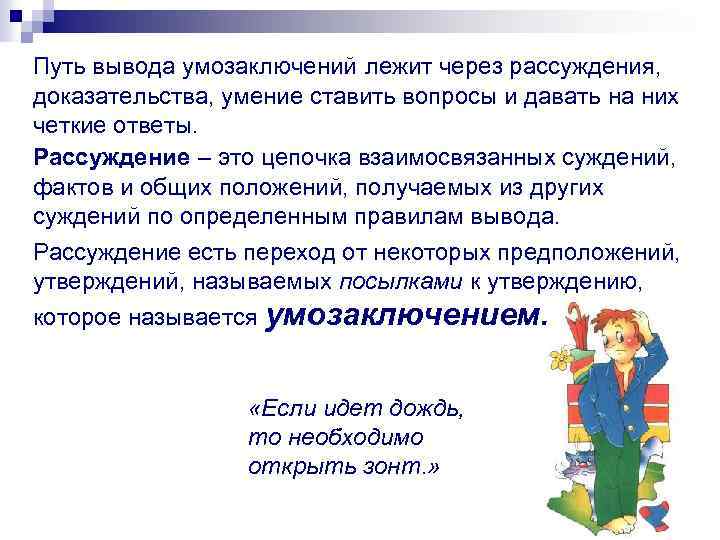 Путь вывода умозаключений лежит через рассуждения, доказательства, умение ставить вопросы и давать на них четкие ответы.

Рассуждение – это цепочка взаимосвязанных суждений, фактов и общих положений, получаемых из других суждений по определенным правилам вывода.

Рассуждение есть переход от некоторых предположений, утверждений, называемых посылками к утверждению, которое называется умозаключением.

«Если идет дождь, то необходимо открыть зонт.»